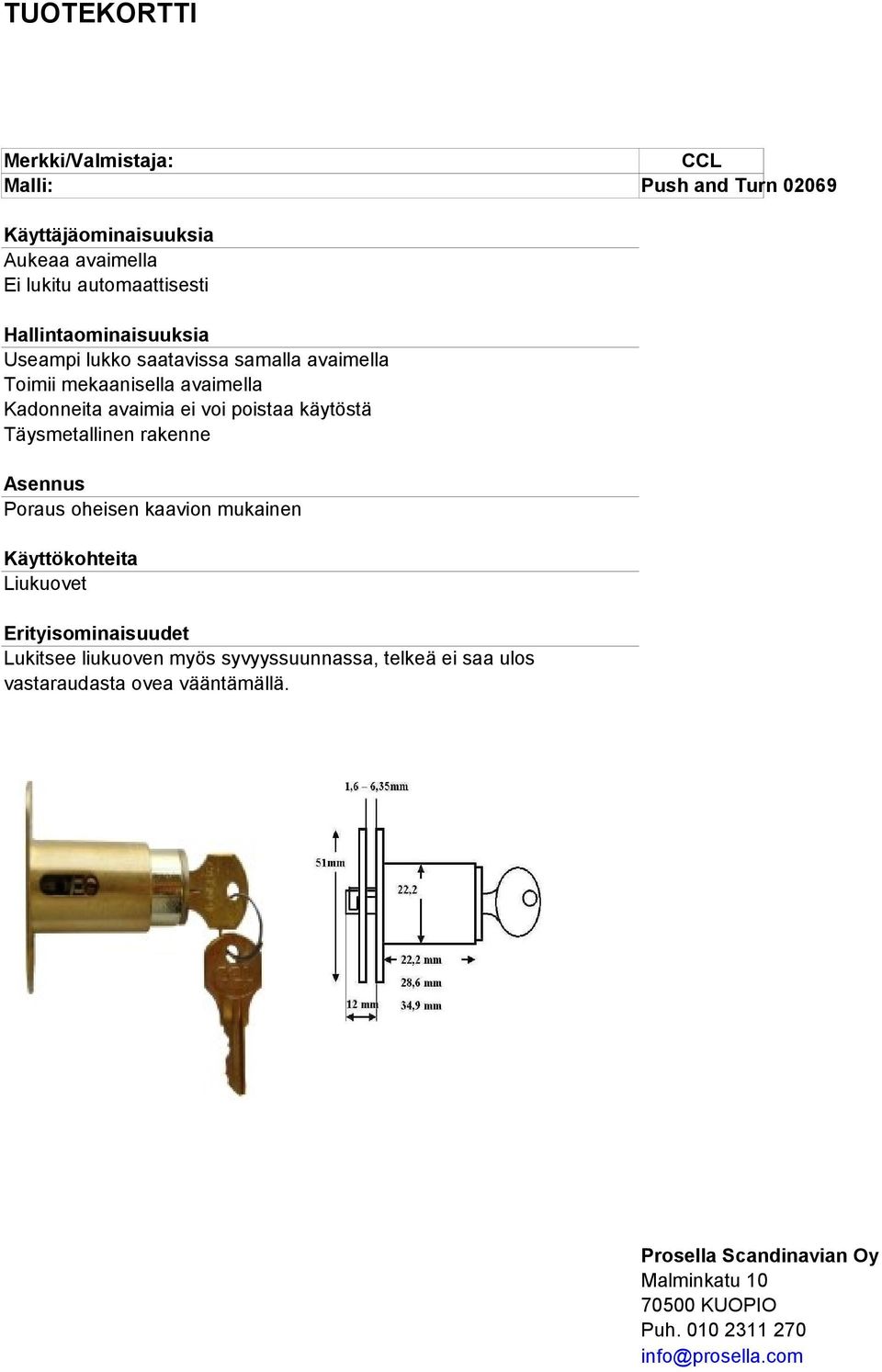 TUOTEKORTTI

| Merkki/Valmistaja: | CCL |
|---|---|
| Malli: | Push and Turn 02069 |

Käyttäjäominaisuuksia
Aukeaa avaimella
Ei lukitu automaattisesti

Hallintaominaisuuksia
Useampi lukko saatavissa samalla avaimella
Toimii mekaanisella avaimella
Kadonneita avaimia ei voi poistaa käytöstä
Täysmetallinen rakenne

Asennus
Poraus oheisen kaavion mukainen

Käyttökohteita
Liukuovet

Erityisominaisuudet
Lukitsee liukuoven myös syvyyssuunnassa, telkeä ei saa ulos vastaraudasta ovea vääntämällä.

1,6 – 6,35mm
51mm
22,2
22,2 mm
28,6 mm
12 mm
34,9 mm

Prosella Scandinavian Oy
Malminkatu 10
70500 KUOPIO
Puh. 010 2311 270
info@prosella.com